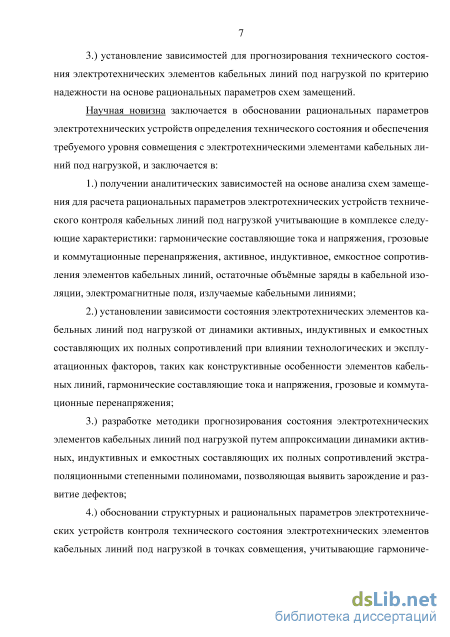 7

3.) установление зависимостей для прогнозирования технического состояния электротехнических элементов кабельных линий под нагрузкой по критерию надежности на основе рациональных параметров схем замещений.

Научная новизна заключается в обосновании рациональных параметров электротехнических устройств определения технического состояния и обеспечения требуемого уровня совмещения с электротехническими элементами кабельных линий под нагрузкой, и заключается в:

1.) получении аналитических зависимостей на основе анализа схем замещения для расчета рациональных параметров электротехнических устройств технического контроля кабельных линий под нагрузкой учитывающие в комплексе следующие характеристики: гармонические составляющие тока и напряжения, грозовые и коммутационные перенапряжения, активное, индуктивное, емкостное сопротивления элементов кабельных линий, остаточные объёмные заряды в кабельной изоляции, электромагнитные поля, излучаемые кабельными линиями;

2.) установлении зависимости состояния электротехнических элементов кабельных линий под нагрузкой от динамики активных, индуктивных и емкостных составляющих их полных сопротивлений при влиянии технологических и эксплуатационных факторов, таких как конструктивные особенности элементов кабельных линий, гармонические составляющие тока и напряжения, грозовые и коммутационные перенапряжения;

3.) разработке методики прогнозирования состояния электротехнических элементов кабельных линий под нагрузкой путем аппроксимации динамики активных, индуктивных и емкостных составляющих их полных сопротивлений экстраполяционными степенными полиномами, позволяющая выявить зарождение и развитие дефектов;

4.) обосновании структурных и рациональных параметров электротехнических устройств контроля технического состояния электротехнических элементов кабельных линий под нагрузкой в точках совмещения, учитывающие гармониче-

dsLib.net
библиотека диссертаций